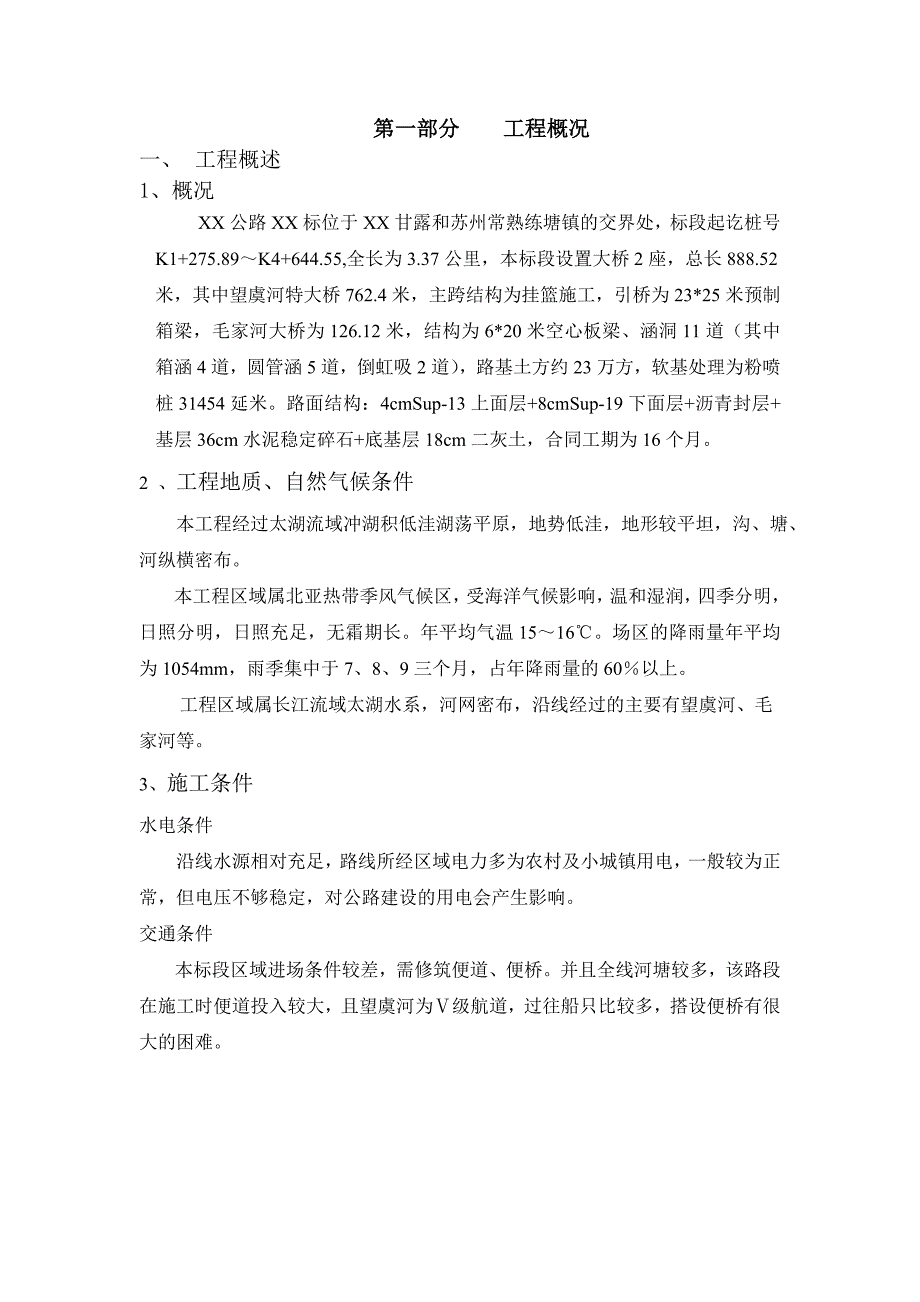 第一部分　　工程概况

一、　工程概述

1、概况

XX 公路 XX 标位于 XX 甘露和苏州常熟练塘镇的交界处，标段起讫桩号 K1+275.89～K4+644.55,全长为 3.37 公里，本标段设置大桥 2 座，总长 888.52 米，其中望虞河特大桥 762.4 米，主跨结构为挂篮施工，引桥为 23*25 米预制箱梁，毛家河大桥为 126.12 米，结构为 6*20 米空心板梁、涵洞 11 道（其中箱涵 4 道，圆管涵 5 道，倒虹吸 2 道），路基土方约 23 万方，软基处理为粉喷桩 31454 延米。路面结构：4cmSup-13 上面层+8cmSup-19 下面层+沥青封层+基层 36cm 水泥稳定碎石+底基层 18cm 二灰土，合同工期为 16 个月。

2 、工程地质、自然气候条件

本工程经过太湖流域冲湖积低洼湖荡平原，地势低洼，地形较平坦，沟、塘、河纵横密布。

本工程区域属北亚热带季风气候区，受海洋气候影响，温和湿润，四季分明，日照分明，日照充足，无霜期长。年平均气温 15～16℃。场区的降雨量年平均为 1054mm，雨季集中于 7、8、9 三个月，占年降雨量的 60%以上。

工程区域属长江流域太湖水系，河网密布，沿线经过的主要有望虞河、毛家河等。

3、施工条件

水电条件

沿线水源相对充足，路线所经区域电力多为农村及小城镇用电，一般较为正常，但电压不够稳定，对公路建设的用电会产生影响。

交通条件

本标段区域进场条件较差，需修筑便道、便桥。并且全线河塘较多，该路段在施工时便道投入较大，且望虞河为Ⅴ级航道，过往船只比较多，搭设便桥有很大的困难。